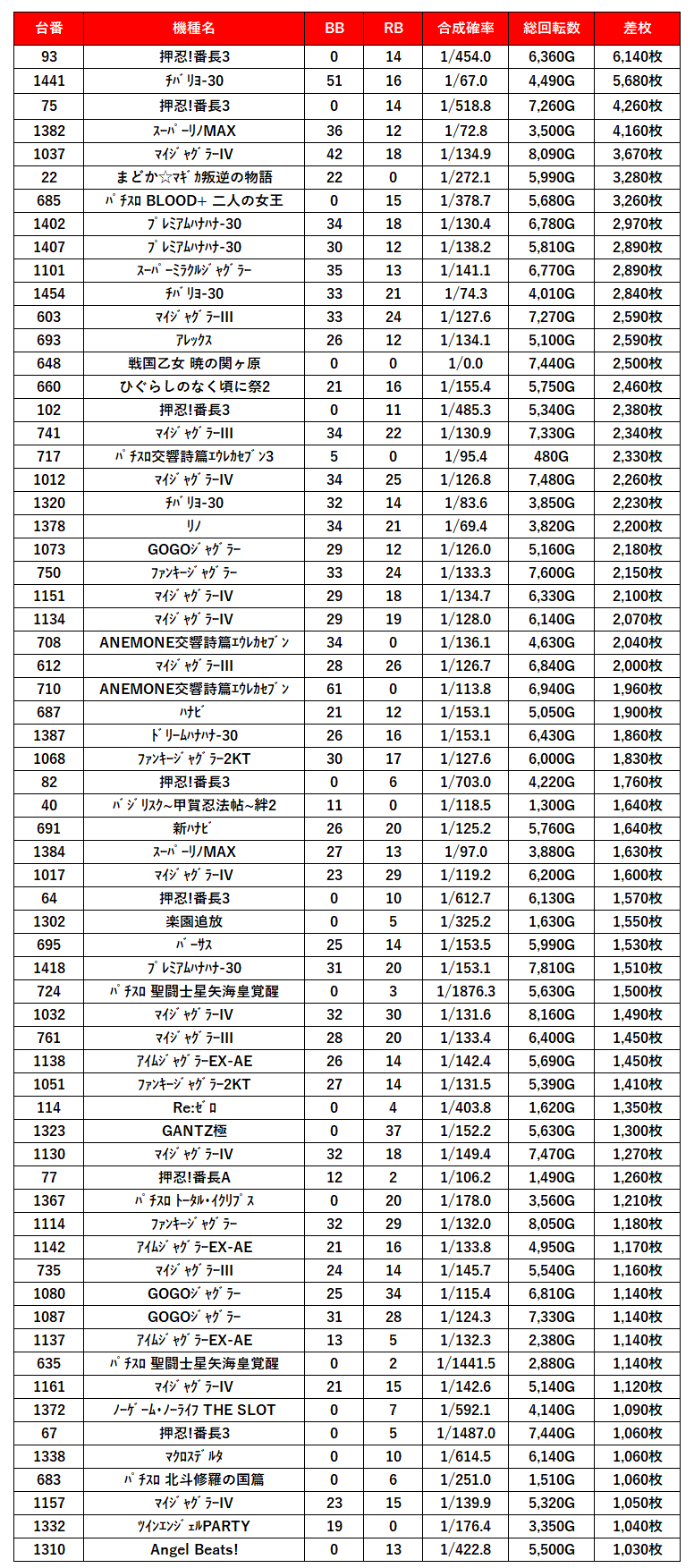 | 台番 | 機種名 | BB | RB | 合成確率 | 総回転数 | 差枚 |
|---|---|---|---|---|---|---|
| 93 | 押忍!番長3 | 0 | 14 | 1/454.0 | 6,360G | 6,140枚 |
| 1441 | ﾁﾊﾞﾘﾖ-30 | 51 | 16 | 1/67.0 | 4,490G | 5,680枚 |
| 75 | 押忍!番長3 | 0 | 14 | 1/518.8 | 7,260G | 4,260枚 |
| 1382 | ｽｰﾊﾟｰﾘﾉMAX | 36 | 12 | 1/72.8 | 3,500G | 4,160枚 |
| 1037 | ﾏｲｼﾞｬｸﾞﾗｰIV | 42 | 18 | 1/134.9 | 8,090G | 3,670枚 |
| 22 | まどか☆ﾏｷﾞｶ叛逆の物語 | 22 | 0 | 1/272.1 | 5,990G | 3,280枚 |
| 685 | ﾊﾟﾁｽﾛ BLOOD+ 二人の女王 | 0 | 15 | 1/378.7 | 5,680G | 3,260枚 |
| 1402 | ﾌﾟﾚﾐｱﾑﾊﾅﾊﾅ-30 | 34 | 18 | 1/130.4 | 6,780G | 2,970枚 |
| 1407 | ﾌﾟﾚﾐｱﾑﾊﾅﾊﾅ-30 | 30 | 12 | 1/138.2 | 5,810G | 2,890枚 |
| 1101 | ｽｰﾊﾟｰﾐﾗｸﾙｼﾞｬｸﾞﾗｰ | 35 | 13 | 1/141.1 | 6,770G | 2,890枚 |
| 1454 | ﾁﾊﾞﾘﾖ-30 | 33 | 21 | 1/74.3 | 4,010G | 2,840枚 |
| 603 | ﾏｲｼﾞｬｸﾞﾗｰIII | 33 | 24 | 1/127.6 | 7,270G | 2,590枚 |
| 693 | ｱﾚｯｸｽ | 26 | 12 | 1/134.1 | 5,100G | 2,590枚 |
| 648 | 戦国乙女 暁の関ヶ原 | 0 | 0 | 1/0.0 | 7,440G | 2,500枚 |
| 660 | ひぐらしのなく頃に祭2 | 21 | 16 | 1/155.4 | 5,750G | 2,460枚 |
| 102 | 押忍!番長3 | 0 | 11 | 1/485.3 | 5,340G | 2,380枚 |
| 741 | ﾏｲｼﾞｬｸﾞﾗｰIII | 34 | 22 | 1/130.9 | 7,330G | 2,340枚 |
| 717 | ﾊﾟﾁｽﾛ交響詩篇ｴｳﾚｶｾﾌﾞﾝ3 | 5 | 0 | 1/95.4 | 480G | 2,330枚 |
| 1012 | ﾏｲｼﾞｬｸﾞﾗｰIV | 34 | 25 | 1/126.8 | 7,480G | 2,260枚 |
| 1320 | ﾁﾊﾞﾘﾖ-30 | 32 | 14 | 1/83.6 | 3,850G | 2,230枚 |
| 1378 | ﾘﾉ | 34 | 21 | 1/69.4 | 3,820G | 2,200枚 |
| 1073 | GOGOｼﾞｬｸﾞﾗｰ | 29 | 12 | 1/126.0 | 5,160G | 2,180枚 |
| 750 | ﾌｧﾝｷｰｼﾞｬｸﾞﾗｰ | 33 | 24 | 1/133.3 | 7,600G | 2,150枚 |
| 1151 | ﾏｲｼﾞｬｸﾞﾗｰIV | 29 | 18 | 1/134.7 | 6,330G | 2,100枚 |
| 1134 | ﾏｲｼﾞｬｸﾞﾗｰIV | 29 | 19 | 1/128.0 | 6,140G | 2,070枚 |
| 708 | ANEMONE交響詩篇ｴｳﾚｶｾﾌﾞﾝ | 34 | 0 | 1/136.1 | 4,630G | 2,040枚 |
| 612 | ﾏｲｼﾞｬｸﾞﾗｰIII | 28 | 26 | 1/126.7 | 6,840G | 2,000枚 |
| 710 | ANEMONE交響詩篇ｴｳﾚｶｾﾌﾞﾝ | 61 | 0 | 1/113.8 | 6,940G | 1,960枚 |
| 687 | ﾊﾅﾋﾞ | 21 | 12 | 1/153.1 | 5,050G | 1,900枚 |
| 1387 | ﾄﾞﾘｰﾑﾊﾅﾊﾅ-30 | 26 | 16 | 1/153.1 | 6,430G | 1,860枚 |
| 1068 | ﾌｧﾝｷｰｼﾞｬｸﾞﾗｰ2KT | 30 | 17 | 1/127.6 | 6,000G | 1,830枚 |
| 82 | 押忍!番長3 | 0 | 6 | 1/703.0 | 4,220G | 1,760枚 |
| 40 | ﾊﾞｼﾞﾘｽｸ~甲賀忍法帖~絆2 | 11 | 0 | 1/118.5 | 1,300G | 1,640枚 |
| 691 | 新ﾊﾅﾋﾞ | 26 | 20 | 1/125.2 | 5,760G | 1,640枚 |
| 1384 | ｽｰﾊﾟｰﾘﾉMAX | 27 | 13 | 1/97.0 | 3,880G | 1,630枚 |
| 1017 | ﾏｲｼﾞｬｸﾞﾗｰIV | 23 | 29 | 1/119.2 | 6,200G | 1,600枚 |
| 64 | 押忍!番長3 | 0 | 10 | 1/612.7 | 6,130G | 1,570枚 |
| 1302 | 楽園追放 | 0 | 5 | 1/325.2 | 1,630G | 1,550枚 |
| 695 | ﾊﾞｰｻｽ | 25 | 14 | 1/153.5 | 5,990G | 1,530枚 |
| 1418 | ﾌﾟﾚﾐｱﾑﾊﾅﾊﾅ-30 | 31 | 20 | 1/153.1 | 7,810G | 1,510枚 |
| 724 | ﾊﾟﾁｽﾛ 聖闘士星矢海皇覚醒 | 0 | 3 | 1/1876.3 | 5,630G | 1,500枚 |
| 1032 | ﾏｲｼﾞｬｸﾞﾗｰIV | 32 | 30 | 1/131.6 | 8,160G | 1,490枚 |
| 761 | ﾏｲｼﾞｬｸﾞﾗｰIII | 28 | 20 | 1/133.4 | 6,400G | 1,450枚 |
| 1138 | ｱｲﾑｼﾞｬｸﾞﾗｰEX-AE | 26 | 14 | 1/142.4 | 5,690G | 1,450枚 |
| 1051 | ﾌｧﾝｷｰｼﾞｬｸﾞﾗｰ2KT | 27 | 14 | 1/131.5 | 5,390G | 1,410枚 |
| 114 | Re:ｾﾞﾛ | 0 | 4 | 1/403.8 | 1,620G | 1,350枚 |
| 1323 | GANTZ極 | 0 | 37 | 1/152.2 | 5,630G | 1,300枚 |
| 1130 | ﾏｲｼﾞｬｸﾞﾗｰIV | 32 | 18 | 1/149.4 | 7,470G | 1,270枚 |
| 77 | 押忍!番長A | 12 | 2 | 1/106.2 | 1,490G | 1,260枚 |
| 1367 | ﾊﾟﾁｽﾛ ﾄｰﾀﾙ・ｲｸﾘﾌﾟｽ | 0 | 20 | 1/178.0 | 3,560G | 1,210枚 |
| 1114 | ﾌｧﾝｷｰｼﾞｬｸﾞﾗｰ | 32 | 29 | 1/132.0 | 8,050G | 1,180枚 |
| 1142 | ｱｲﾑｼﾞｬｸﾞﾗｰEX-AE | 21 | 16 | 1/133.8 | 4,950G | 1,170枚 |
| 735 | ﾏｲｼﾞｬｸﾞﾗｰIII | 24 | 14 | 1/145.7 | 5,540G | 1,160枚 |
| 1080 | GOGOｼﾞｬｸﾞﾗｰ | 25 | 34 | 1/115.4 | 6,810G | 1,140枚 |
| 1087 | GOGOｼﾞｬｸﾞﾗｰ | 31 | 28 | 1/124.3 | 7,330G | 1,140枚 |
| 1137 | ｱｲﾑｼﾞｬｸﾞﾗｰEX-AE | 13 | 5 | 1/132.3 | 2,380G | 1,140枚 |
| 635 | ﾊﾟﾁｽﾛ 聖闘士星矢海皇覚醒 | 0 | 2 | 1/1441.5 | 2,880G | 1,140枚 |
| 1161 | ﾏｲｼﾞｬｸﾞﾗｰIV | 21 | 15 | 1/142.6 | 5,140G | 1,120枚 |
| 1372 | ﾉｰｹﾞｰﾑ・ﾉｰﾗｲﾌ THE SLOT | 0 | 7 | 1/592.1 | 4,140G | 1,090枚 |
| 67 | 押忍!番長3 | 0 | 5 | 1/1487.0 | 7,440G | 1,060枚 |
| 1338 | ﾏｸﾛｽﾃﾞﾙﾀ | 0 | 10 | 1/614.5 | 6,140G | 1,060枚 |
| 683 | ﾊﾟﾁｽﾛ 北斗修羅の国篇 | 0 | 6 | 1/251.0 | 1,510G | 1,060枚 |
| 1157 | ﾏｲｼﾞｬｸﾞﾗｰIV | 23 | 15 | 1/139.9 | 5,320G | 1,050枚 |
| 1332 | ﾂｲﾝｴﾝｼﾞｪﾙPARTY | 19 | 0 | 1/176.4 | 3,350G | 1,040枚 |
| 1310 | Angel Beats! | 0 | 13 | 1/422.8 | 5,500G | 1,030枚 |